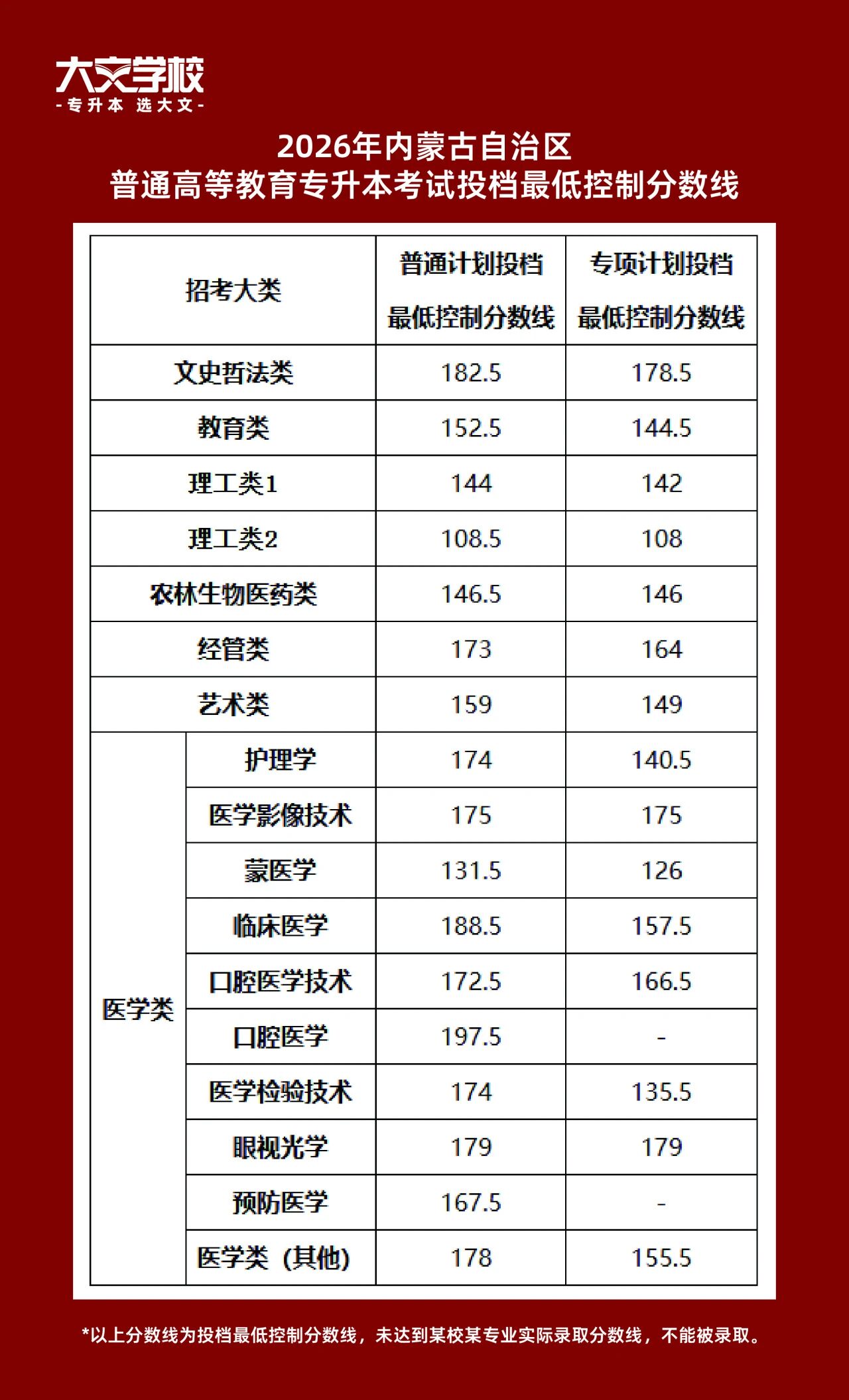 大文学校
-专升本 选大文-

2026年内蒙古自治区
普通高等教育专升本考试投档最低控制分数线

| 招考大类 | | 普通计划投档最低控制分数线 | 专项计划投档最低控制分数线 |
|---|---|---|---|
| 文史哲法类 | | 182.5 | 178.5 |
| 教育类 | | 152.5 | 144.5 |
| 理工类1 | | 144 | 142 |
| 理工类2 | | 108.5 | 108 |
| 农林生物医药类 | | 146.5 | 146 |
| 经管类 | | 173 | 164 |
| 艺术类 | | 159 | 149 |
| 医学类 | 护理学 | 174 | 140.5 |
| | 医学影像技术 | 175 | 175 |
| | 蒙医学 | 131.5 | 126 |
| | 临床医学 | 188.5 | 157.5 |
| | 口腔医学技术 | 172.5 | 166.5 |
| | 口腔医学 | 197.5 | - |
| | 医学检验技术 | 174 | 135.5 |
| | 眼视光学 | 179 | 179 |
| | 预防医学 | 167.5 | - |
| | 医学类（其他） | 178 | 155.5 |

*以上分数线为投档最低控制分数线，未达到某校某专业实际录取分数线，不能被录取。